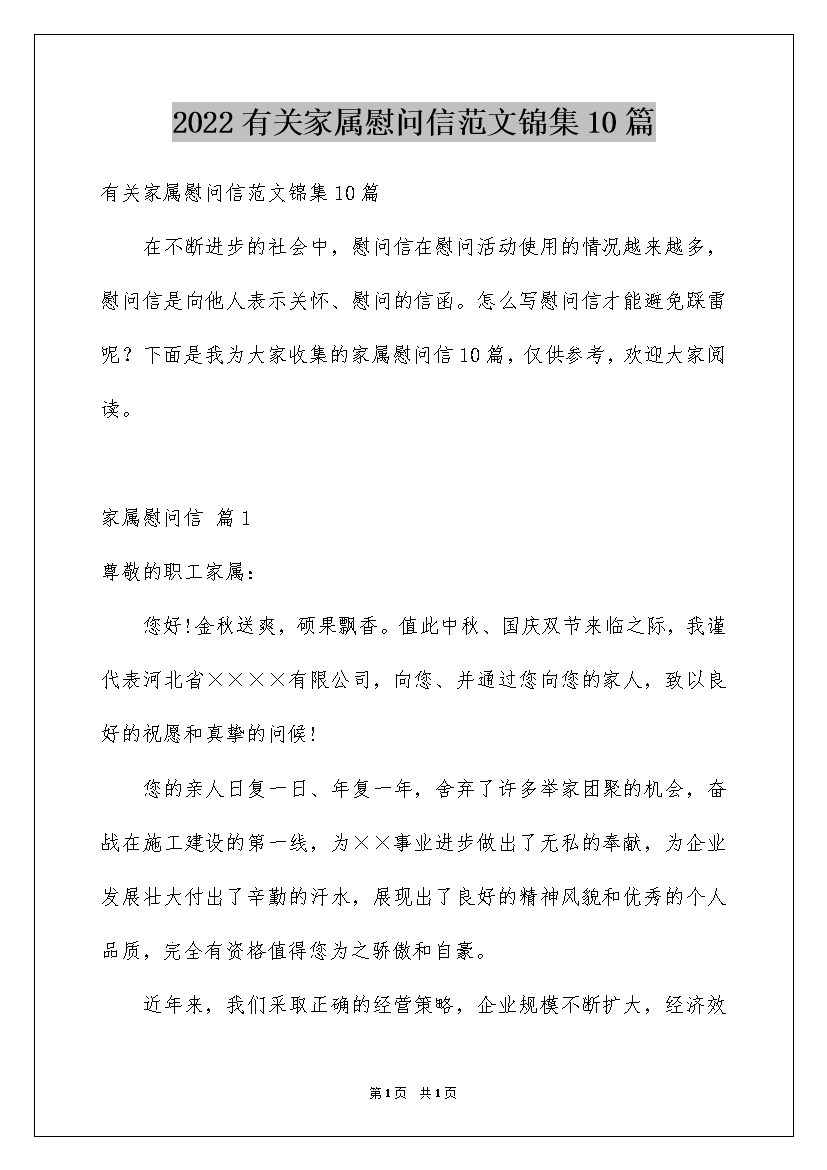 2022有关家属慰问信范文锦集10篇

有关家属慰问信范文锦集10篇

在不断进步的社会中，慰问信在慰问活动使用的情况越来越多，慰问信是向他人表示关怀、慰问的信函。怎么写慰问信才能避免踩雷呢？下面是我为大家收集的家属慰问信10篇，仅供参考，欢迎大家阅读。

家属慰问信 篇1

尊敬的职工家属：

您好！金秋送爽，硕果飘香。值此中秋、国庆双节来临之际，我谨代表河北省××××有限公司，向您、并通过您向您的家人，致以良好的祝愿和真挚的问候！

您的亲人日复一日、年复一年，舍弃了许多举家团聚的机会，奋战在施工建设的第一线，为××事业进步做出了无私的奉献，为企业发展壮大付出了辛勤的汗水，展现出了良好的精神风貌和优秀的个人品质，完全有资格值得您为之骄傲和自豪。

近年来，我们采取正确的经营策略，企业规模不断扩大，经济效

第1页 共1页